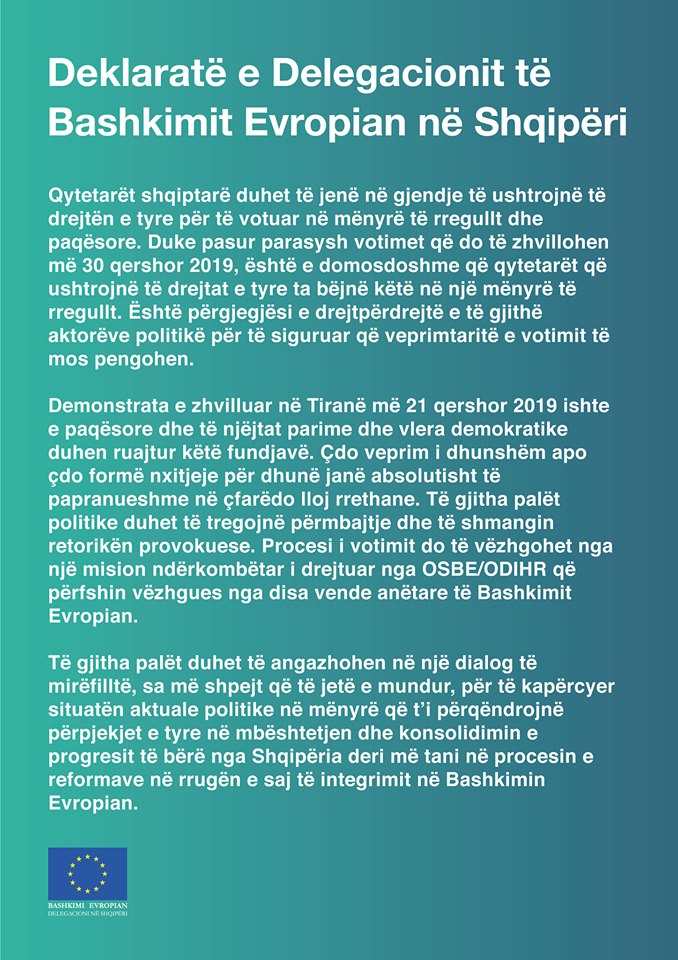 Deklaratë e Delegacionit të Bashkimit Evropian në Shqipëri

Qytetarët shqiptarë duhet të jenë në gjendje të ushtrojnë të drejtën e tyre për të votuar në mënyrë të rregullt dhe paqësore. Duke pasur parasysh votimet që do të zhvillohen më 30 qershor 2019, është e domosdoshme që qytetarët që ushtrojnë të drejtat e tyre ta bëjnë këtë në një mënyrë të rregullt. Është përgjegjësi e drejtpërdrejtë e të gjithë aktorëve politikë për të siguruar që veprimtaritë e votimit të mos pengohen.

Demonstrata e zhvilluar në Tiranë më 21 qershor 2019 ishte e paqësore dhe të njëjtat parime dhe vlera demokratike duhen ruajtur këtë fundjavë. Çdo veprim i dhunshëm apo çdo formë nxitjeje për dhunë janë absolutisht të papranueshme në çfarëdo lloj rrethane. Të gjitha palët politike duhet të tregojnë përmbajtje dhe të shmangin retorikën provokuese. Procesi i votimit do të vëzhgohet nga një mision ndërkombëtar i drejtuar nga OSBE/ODIHR që përfshin vëzhgues nga disa vende anëtare të Bashkimit Evropian.

Të gjitha palët duhet të angazhohen në një dialog të mirëfilltë, sa më shpejt që të jetë e mundur, për të kapërcyer situatën aktuale politike në mënyrë që t'i përqëndrojnë përpjekjet e tyre në mbështetjen dhe konsolidimin e progresit të bërë nga Shqipëria deri më tani në procesin e reformave në rrugën e saj të integrimit në Bashkimin Evropian.

BASHKIMI EVROPIAN
DELEGACIONI NË SHQIPËRI